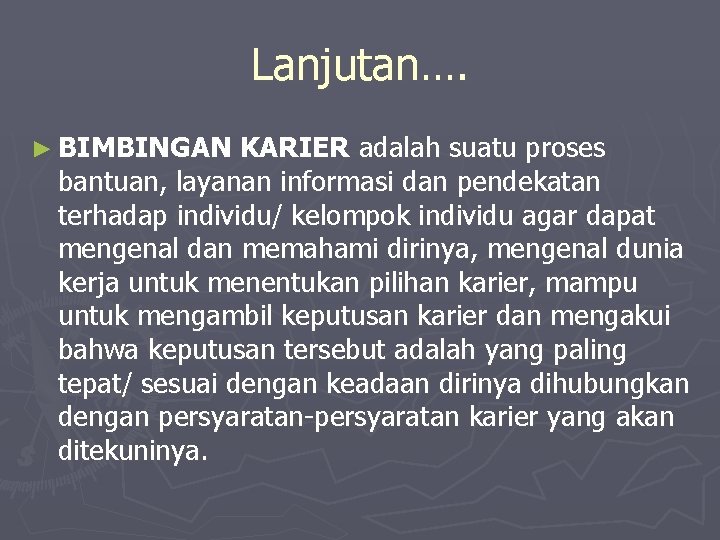 Lanjutan….

► BIMBINGAN KARIER adalah suatu proses bantuan, layanan informasi dan pendekatan terhadap individu/ kelompok individu agar dapat mengenal dan memahami dirinya, mengenal dunia kerja untuk menentukan pilihan karier, mampu untuk mengambil keputusan karier dan mengakui bahwa keputusan tersebut adalah yang paling tepat/ sesuai dengan keadaan dirinya dihubungkan dengan persyaratan-persyaratan karier yang akan ditekuninya.